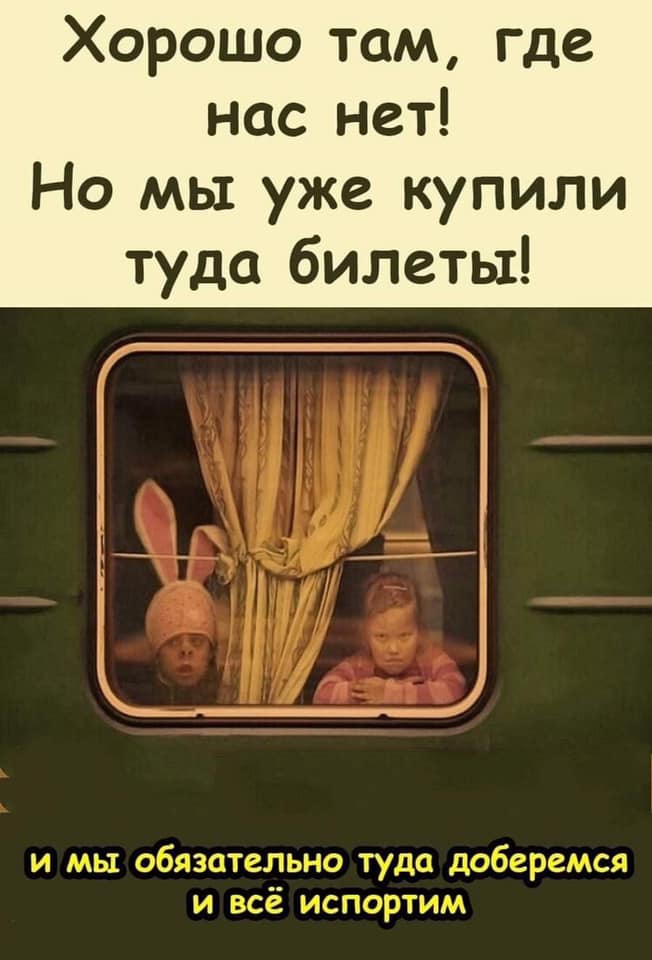 Хорошо там, где нас нет!
Но мы уже купили туда билеты!

и мы обязательно туда доберемся и всё испортим